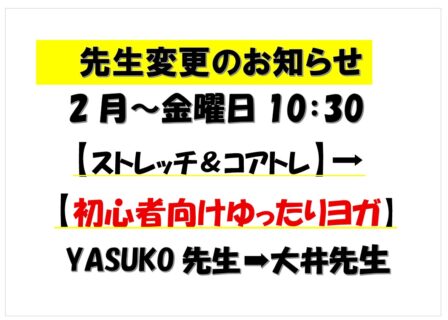 先生変更のお知らせ

2月～金曜日 10:30

【ストレッチ＆コアトレ】→

【初心者向けゆったりヨガ】

YASUKO 先生➡大井先生